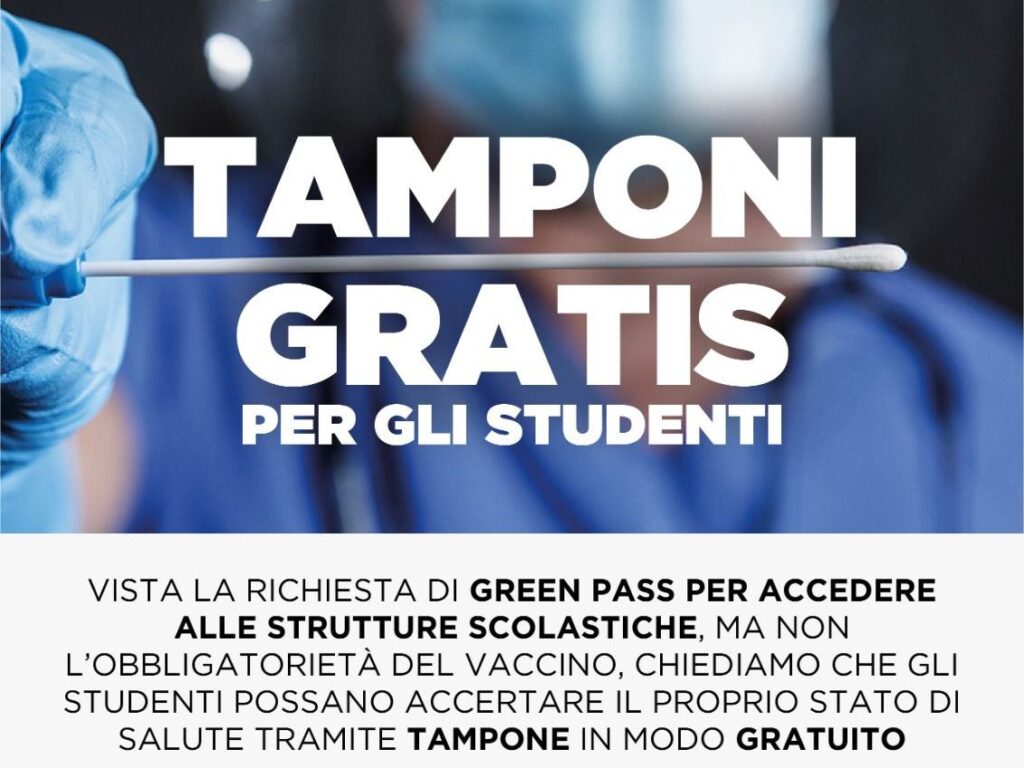 TAMPONI GRATIS
PER GLI STUDENTI

VISTA LA RICHIESTA DI GREEN PASS PER ACCEDERE ALLE STRUTTURE SCOLASTICHE, MA NON L'OBBLIGATORIETÀ DEL VACCINO, CHIEDIAMO CHE GLI STUDENTI POSSANO ACCERTARE IL PROPRIO STATO DI SALUTE TRAMITE TAMPONE IN MODO GRATUITO